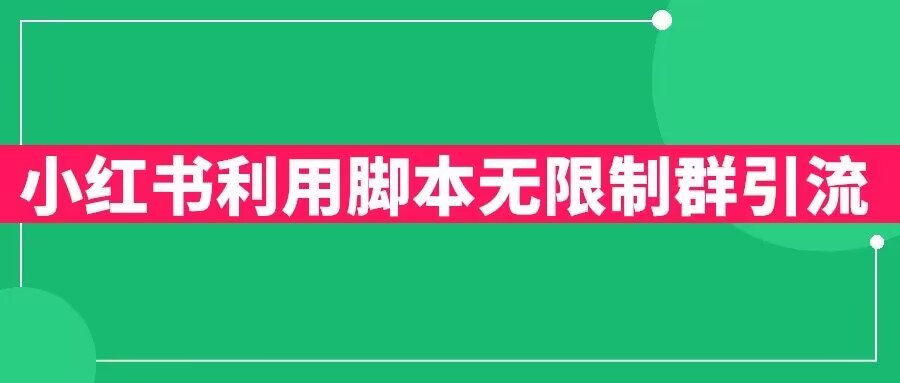 小红书利用脚本无限制群引流